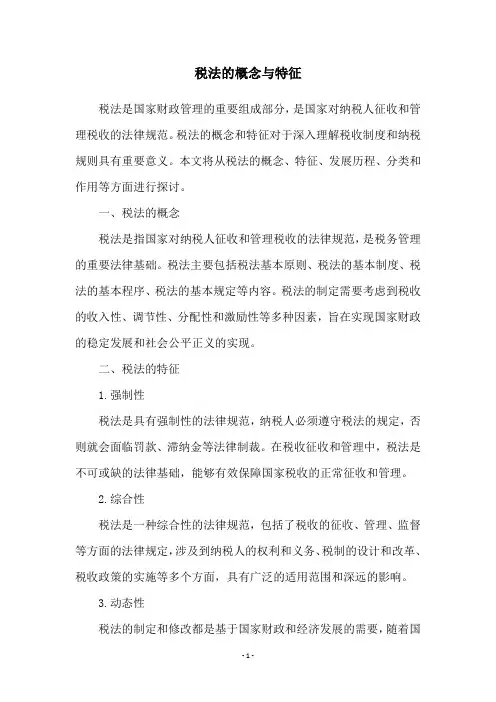 税法的概念与特征

税法是国家财政管理的重要组成部分，是国家对纳税人征收和管理税收的法律规范。税法的概念和特征对于深入理解税收制度和纳税规则具有重要意义。本文将从税法的概念、特征、发展历程、分类和作用等方面进行探讨。

一、税法的概念

税法是指国家对纳税人征收和管理税收的法律规范，是税务管理的重要法律基础。税法主要包括税法基本原则、税法的基本制度、税法的基本程序、税法的基本规定等内容。税法的制定需要考虑到税收的收入性、调节性、分配性和激励性等多种因素，旨在实现国家财政的稳定发展和社会公平正义的实现。

二、税法的特征

1. 强制性

税法是具有强制性的法律规范，纳税人必须遵守税法的规定，否则就会面临罚款、滞纳金等法律制裁。在税收征收和管理中，税法是不可或缺的法律基础，能够有效保障国家税收的正常征收和管理。

2. 综合性

税法是一种综合性的法律规范，包括了税收的征收、管理、监督等方面的法律规定，涉及到纳税人的权利和义务、税制的设计和改革、税收政策的实施等多个方面，具有广泛的适用范围和深远的影响。

3. 动态性

税法的制定和修改都是基于国家财政和经济发展的需要，随着国

- 1 -